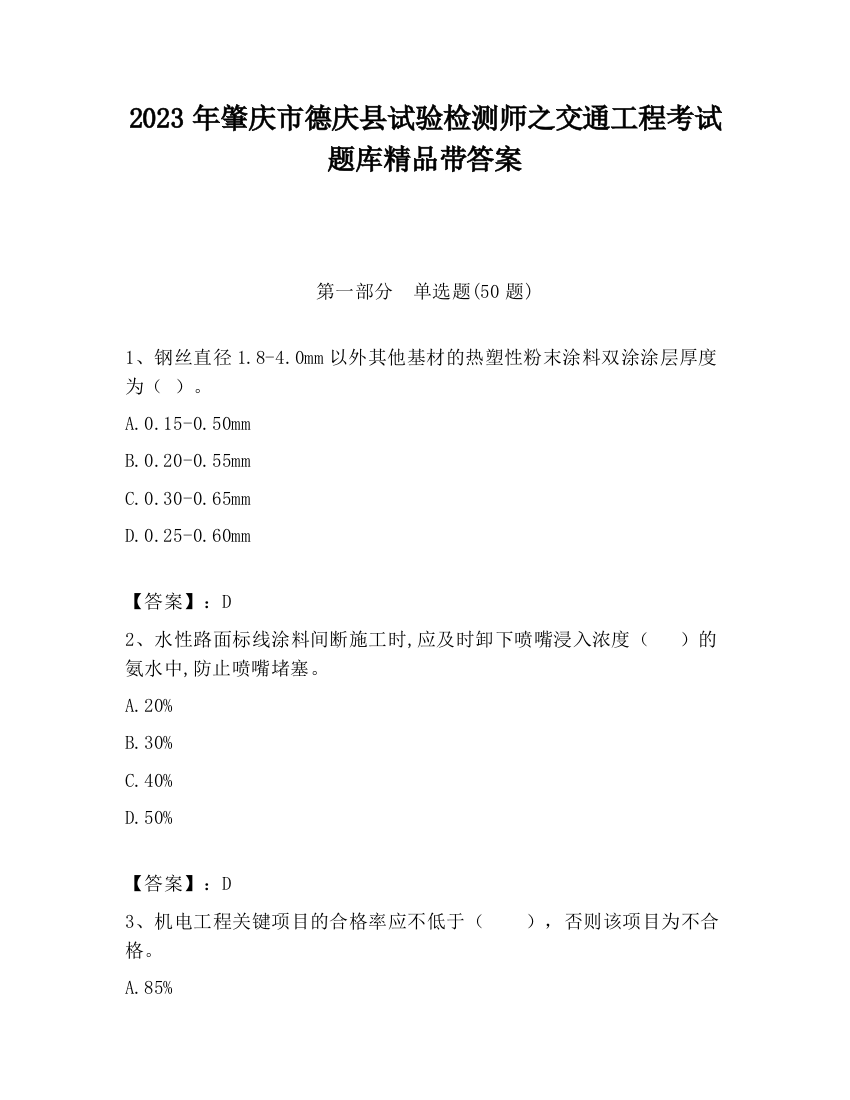 2023 年肇庆市德庆县试验检测师之交通工程考试题库精品带答案

第一部分　单选题(50 题)

1、钢丝直径 1.8-4.0mm 以外其他基材的热塑性粉末涂料双涂涂层厚度为（ ）。

A.0.15-0.50mm

B.0.20-0.55mm

C.0.30-0.65mm

D.0.25-0.60mm

【答案】：D

2、水性路面标线涂料间断施工时,应及时卸下喷嘴浸入浓度（　　）的氨水中,防止喷嘴堵塞。

A.20%

B.30%

C.40%

D.50%

【答案】：D

3、机电工程关键项目的合格率应不低于（　　），否则该项目为不合格。

A.85%